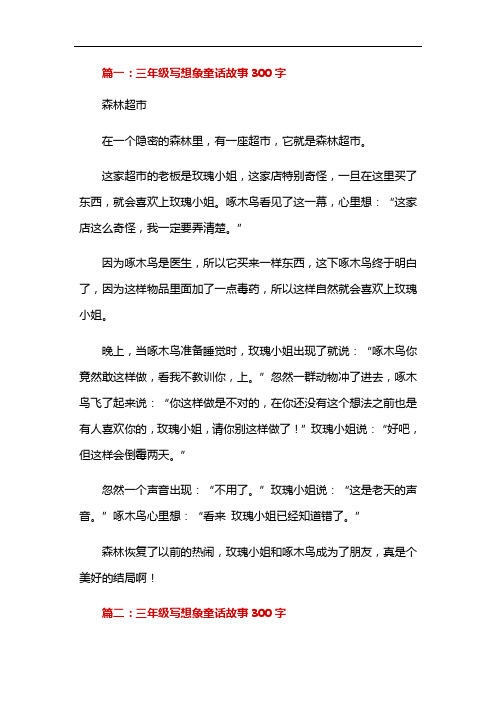 篇一：三年级写想象童话故事300字

森林超市

在一个隐密的森林里，有一座超市，它就是森林超市。

这家超市的老板是玫瑰小姐，这家店特别奇怪，一旦在这里买了东西，就会喜欢上玫瑰小姐。啄木鸟看见了这一幕，心里想：“这家店这么奇怪，我一定要弄清楚。”

因为啄木鸟是医生，所以它买来一样东西，这下啄木鸟终于明白了，因为这样物品里面加了一点毒药，所以这样自然就会喜欢上玫瑰小姐。

晚上，当啄木鸟准备睡觉时，玫瑰小姐出现了就说：“啄木鸟你竟然敢这样做，看我不教训你，上。”忽然一群动物冲了进去，啄木鸟飞了起来说：“你这样做是不对的，在你还没有这个想法之前也是有人喜欢你的，玫瑰小姐，请你别这样做了！”玫瑰小姐说：“好吧，但这样会倒霉两天。”

忽然一个声音出现：“不用了。”玫瑰小姐说：“这是老天的声音。”啄木鸟心里想：“看来 玫瑰小姐已经知道错了。”

森林恢复了以前的热闹，玫瑰小姐和啄木鸟成为了朋友，真是个美好的结局啊！

篇二：三年级写想象童话故事300字